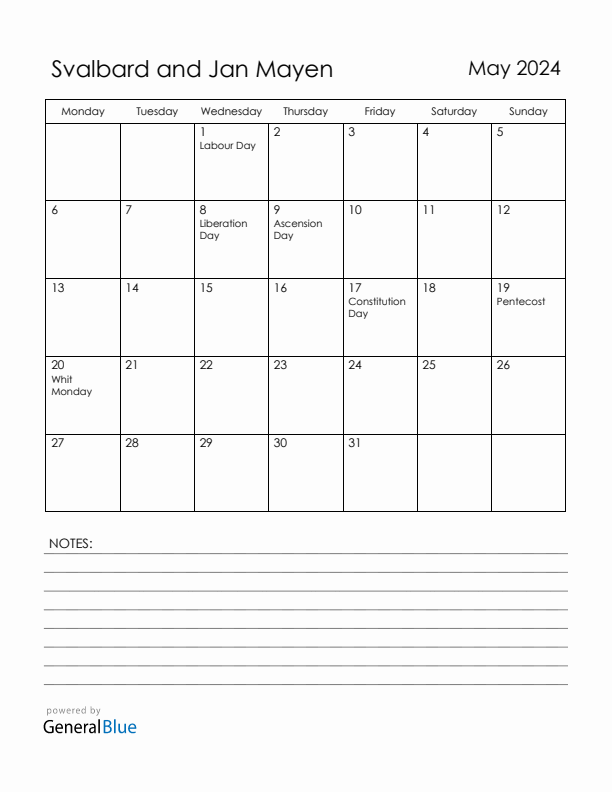 Svalbard and Jan Mayen

May 2024

| Monday | Tuesday | Wednesday | Thursday | Friday | Saturday | Sunday |
|---|---|---|---|---|---|---|
| | | 1 Labour Day | 2 | 3 | 4 | 5 |
| 6 | 7 | 8 Liberation Day | 9 Ascension Day | 10 | 11 | 12 |
| 13 | 14 | 15 | 16 | 17 Constitution Day | 18 | 19 Pentecost |
| 20 Whit Monday | 21 | 22 | 23 | 24 | 25 | 26 |
| 27 | 28 | 29 | 30 | 31 | | |

NOTES:

powered by
GeneralBlue